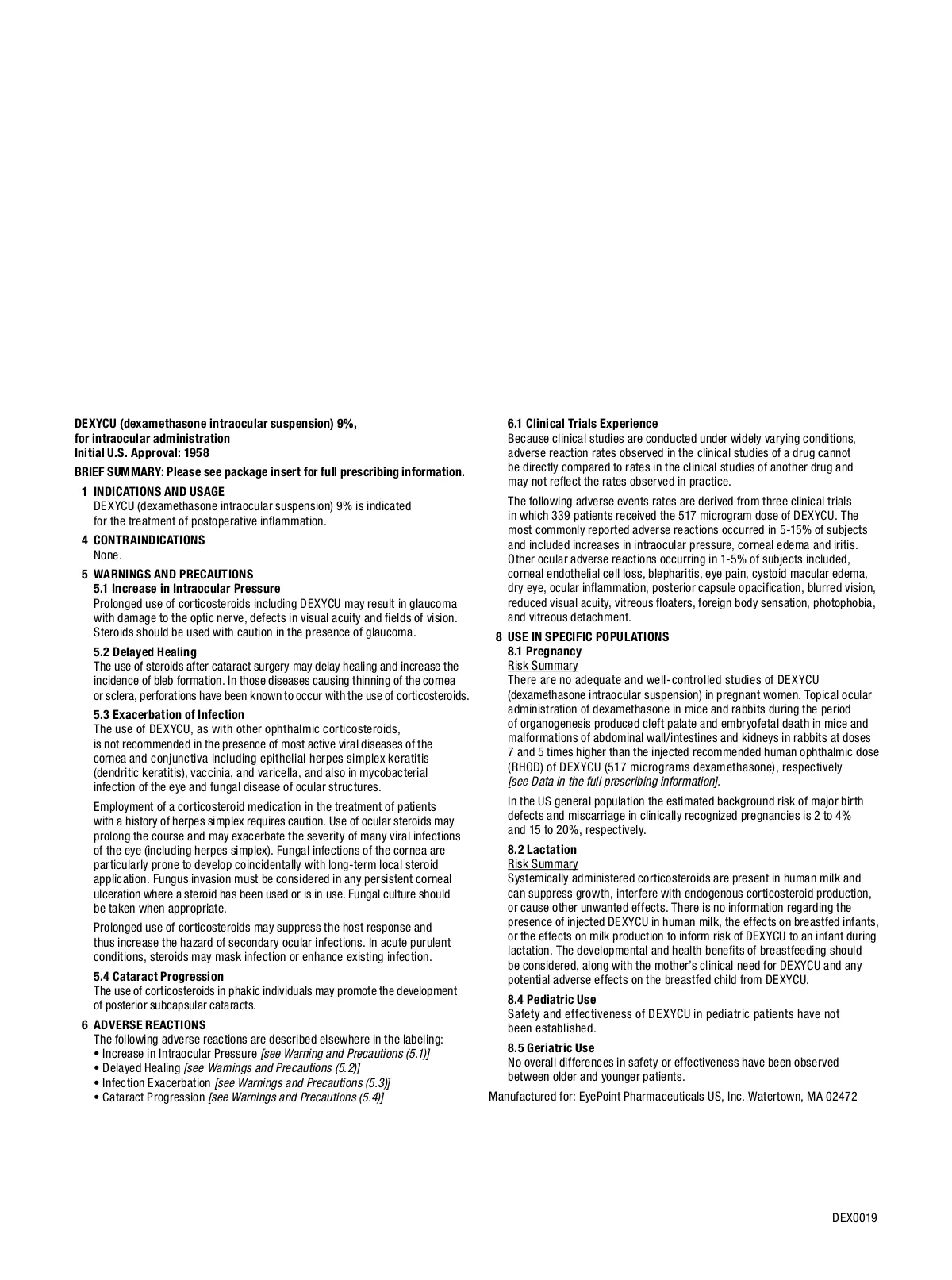 DEXYCU (dexamethasone intraocular suspension) 9%, for intraocular administration
Initial U.S. Approval: 1958

BRIEF SUMMARY: Please see package insert for full prescribing information.

1 INDICATIONS AND USAGE
DEXYCU (dexamethasone intraocular suspension) 9% is indicated for the treatment of postoperative inflammation.

4 CONTRAINDICATIONS
None.

5 WARNINGS AND PRECAUTIONS
5.1 Increase in Intraocular Pressure
Prolonged use of corticosteroids including DEXYCU may result in glaucoma with damage to the optic nerve, defects in visual acuity and fields of vision. Steroids should be used with caution in the presence of glaucoma.

5.2 Delayed Healing
The use of steroids after cataract surgery may delay healing and increase the incidence of bleb formation. In those diseases causing thinning of the cornea or sclera, perforations have been known to occur with the use of corticosteroids.

5.3 Exacerbation of Infection
The use of DEXYCU, as with other ophthalmic corticosteroids, is not recommended in the presence of most active viral diseases of the cornea and conjunctiva including epithelial herpes simplex keratitis (dendritic keratitis), vaccinia, and varicella, and also in mycobacterial infection of the eye and fungal disease of ocular structures.

Employment of a corticosteroid medication in the treatment of patients with a history of herpes simplex requires caution. Use of ocular steroids may prolong the course and may exacerbate the severity of many viral infections of the eye (including herpes simplex). Fungal infections of the cornea are particularly prone to develop coincidentally with long-term local steroid application. Fungus invasion must be considered in any persistent corneal ulceration where a steroid has been used or is in use. Fungal culture should be taken when appropriate.

Prolonged use of corticosteroids may suppress the host response and thus increase the hazard of secondary ocular infections. In acute purulent conditions, steroids may mask infection or enhance existing infection.

5.4 Cataract Progression
The use of corticosteroids in phakic individuals may promote the development of posterior subcapsular cataracts.

6 ADVERSE REACTIONS
The following adverse reactions are described elsewhere in the labeling:
• Increase in Intraocular Pressure [see Warning and Precautions (5.1)]
• Delayed Healing [see Warnings and Precautions (5.2)]
• Infection Exacerbation [see Warnings and Precautions (5.3)]
• Cataract Progression [see Warnings and Precautions (5.4)]

6.1 Clinical Trials Experience
Because clinical studies are conducted under widely varying conditions, adverse reaction rates observed in the clinical studies of a drug cannot be directly compared to rates in the clinical studies of another drug and may not reflect the rates observed in practice.

The following adverse events rates are derived from three clinical trials in which 339 patients received the 517 microgram dose of DEXYCU. The most commonly reported adverse reactions occurred in 5-15% of subjects and included increases in intraocular pressure, corneal edema and iritis. Other ocular adverse reactions occurring in 1-5% of subjects included, corneal endothelial cell loss, blepharitis, eye pain, cystoid macular edema, dry eye, ocular inflammation, posterior capsule opacification, blurred vision, reduced visual acuity, vitreous floaters, foreign body sensation, photophobia, and vitreous detachment.

8 USE IN SPECIFIC POPULATIONS
8.1 Pregnancy
Risk Summary
There are no adequate and well-controlled studies of DEXYCU (dexamethasone intraocular suspension) in pregnant women. Topical ocular administration of dexamethasone in mice and rabbits during the period of organogenesis produced cleft palate and embryofetal death in mice and malformations of abdominal wall/intestines and kidneys in rabbits at doses 7 and 5 times higher than the injected recommended human ophthalmic dose (RHOD) of DEXYCU (517 micrograms dexamethasone), respectively [see Data in the full prescribing information].

In the US general population the estimated background risk of major birth defects and miscarriage in clinically recognized pregnancies is 2 to 4% and 15 to 20%, respectively.

8.2 Lactation
Risk Summary
Systemically administered corticosteroids are present in human milk and can suppress growth, interfere with endogenous corticosteroid production, or cause other unwanted effects. There is no information regarding the presence of injected DEXYCU in human milk, the effects on breastfed infants, or the effects on milk production to inform risk of DEXYCU to an infant during lactation. The developmental and health benefits of breastfeeding should be considered, along with the mother's clinical need for DEXYCU and any potential adverse effects on the breastfed child from DEXYCU.

8.4 Pediatric Use
Safety and effectiveness of DEXYCU in pediatric patients have not been established.

8.5 Geriatric Use
No overall differences in safety or effectiveness have been observed between older and younger patients.

Manufactured for: EyePoint Pharmaceuticals US, Inc. Watertown, MA 02472

DEX0019